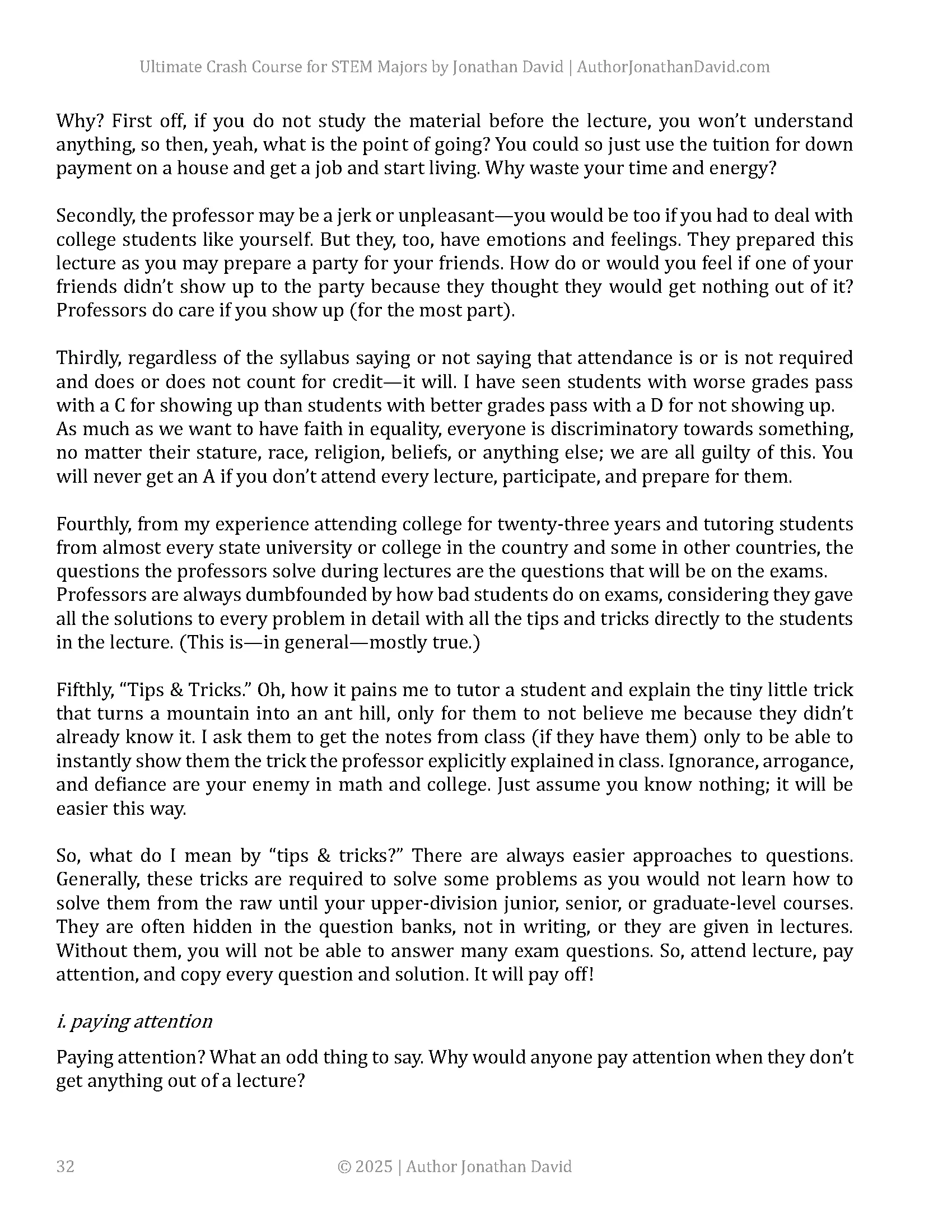 Ultimate Crash Course for STEM Majors by Jonathan David | AuthorJonathanDavid.com

Why? First off, if you do not study the material before the lecture, you won't understand anything, so then, yeah, what is the point of going? You could so just use the tuition for down payment on a house and get a job and start living. Why waste your time and energy?

Secondly, the professor may be a jerk or unpleasant—you would be too if you had to deal with college students like yourself. But they, too, have emotions and feelings. They prepared this lecture as you may prepare a party for your friends. How do or would you feel if one of your friends didn't show up to the party because they thought they would get nothing out of it? Professors do care if you show up (for the most part).

Thirdly, regardless of the syllabus saying or not saying that attendance is or is not required and does or does not count for credit—it will. I have seen students with worse grades pass with a C for showing up than students with better grades pass with a D for not showing up. As much as we want to have faith in equality, everyone is discriminatory towards something, no matter their stature, race, religion, beliefs, or anything else; we are all guilty of this. You will never get an A if you don't attend every lecture, participate, and prepare for them.

Fourthly, from my experience attending college for twenty-three years and tutoring students from almost every state university or college in the country and some in other countries, the questions the professors solve during lectures are the questions that will be on the exams. Professors are always dumbfounded by how bad students do on exams, considering they gave all the solutions to every problem in detail with all the tips and tricks directly to the students in the lecture. (This is—in general—mostly true.)

Fifthly, "Tips & Tricks." Oh, how it pains me to tutor a student and explain the tiny little trick that turns a mountain into an ant hill, only for them to not believe me because they didn't already know it. I ask them to get the notes from class (if they have them) only to be able to instantly show them the trick the professor explicitly explained in class. Ignorance, arrogance, and defiance are your enemy in math and college. Just assume you know nothing; it will be easier this way.

So, what do I mean by "tips & tricks?" There are always easier approaches to questions. Generally, these tricks are required to solve some problems as you would not learn how to solve them from the raw until your upper-division junior, senior, or graduate-level courses. They are often hidden in the question banks, not in writing, or they are given in lectures. Without them, you will not be able to answer many exam questions. So, attend lecture, pay attention, and copy every question and solution. It will pay off!

i. paying attention

Paying attention? What an odd thing to say. Why would anyone pay attention when they don't get anything out of a lecture?

32

© 2025 | Author Jonathan David